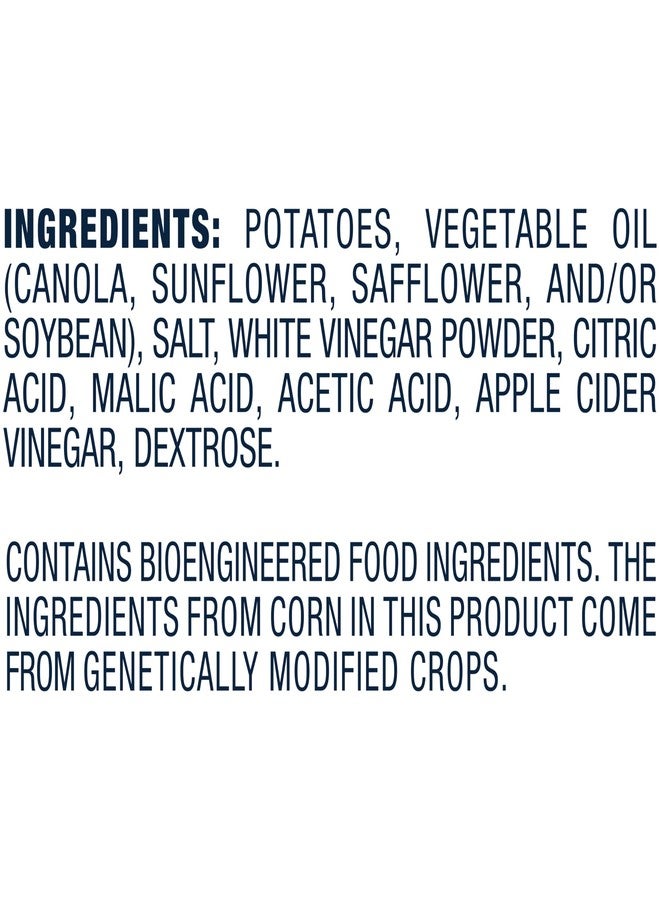 INGREDIENTS: POTATOES, VEGETABLE OIL (CANOLA, SUNFLOWER, SAFFLOWER, AND/OR SOYBEAN), SALT, WHITE VINEGAR POWDER, CITRIC ACID, MALIC ACID, ACETIC ACID, APPLE CIDER VINEGAR, DEXTROSE.

CONTAINS BIOENGINEERED FOOD INGREDIENTS. THE INGREDIENTS FROM CORN IN THIS PRODUCT COME FROM GENETICALLY MODIFIED CROPS.